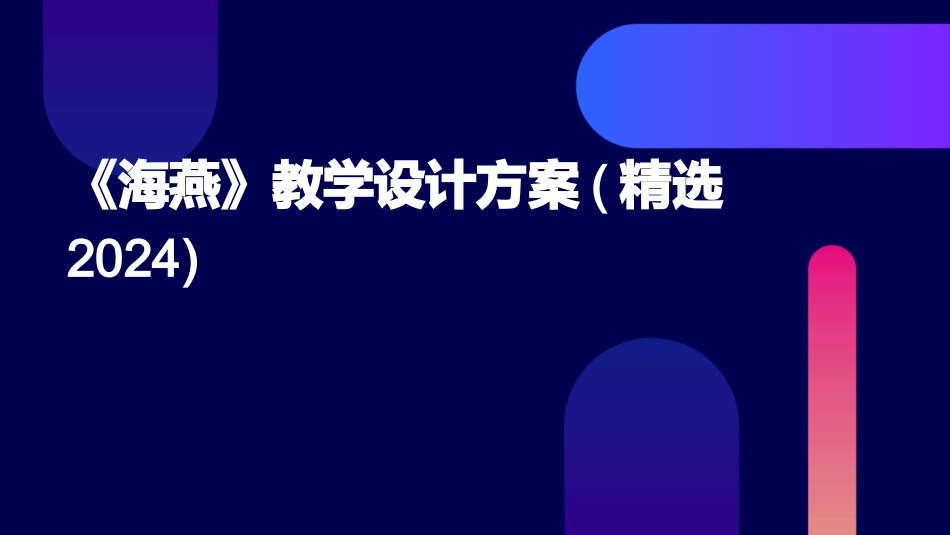 《海燕》教学设计方案(精选2024)